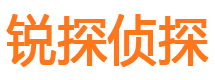 锐探侦探